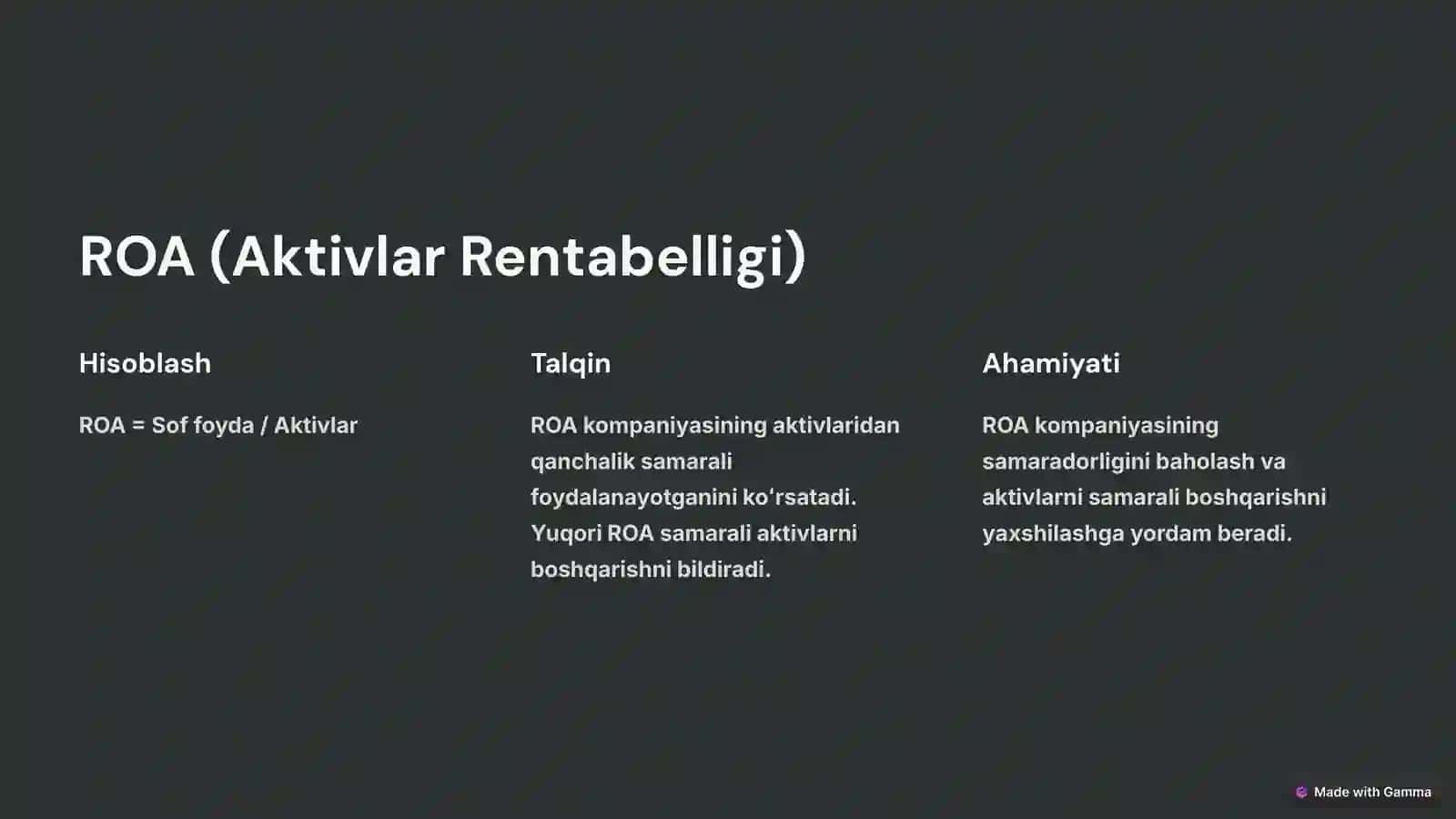 ROA (Aktivlar Rentabelligi)

Hisoblash

ROA = Sof foyda / Aktivlar

Talqin

ROA kompaniyasining aktivlaridan qanchalik samarali foydalanayotganini koʻrsatadi. Yuqori ROA samarali aktivlarni boshqarishni bildiradi.

Ahamiyati

ROA kompaniyasining samaradorligini baholash va aktivlarni samarali boshqarishni yaxshilashga yordam beradi.

Made with Gamma